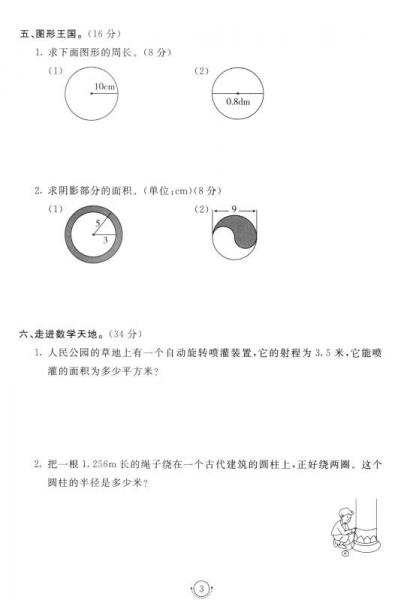 五、图形王国。(16 分)

1. 求下面图形的周长。(8 分)

(1)

10cm

(2)

0.8dm

2. 求阴影部分的面积。(单位:cm)(8 分)

(1)

5

3

(2)

9

六、走进数学天地。(34 分)

1. 人民公园的草地上有一个自动旋转喷灌装置,它的射程为 3.5 米,它能喷灌的面积为多少平方米?

2. 把一根 1.256m 长的绳子绕在一个古代建筑的圆柱上,正好绕两圈。这个圆柱的半径是多少米?

3